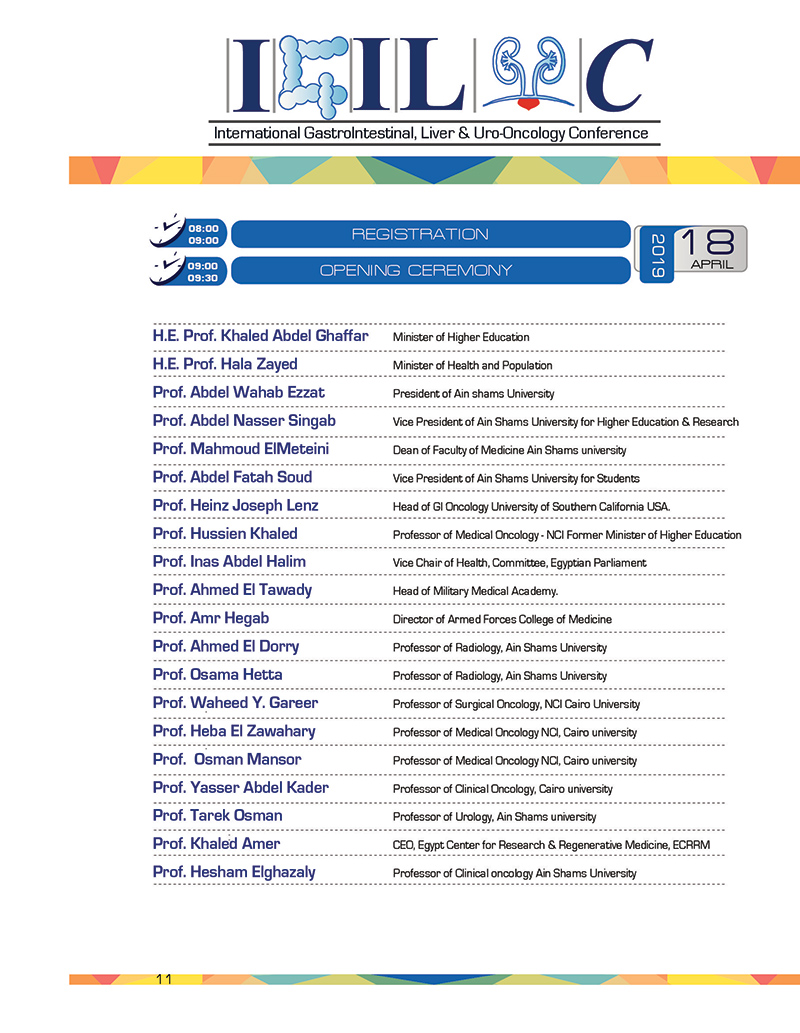 IGILUC

International GastroIntestinal, Liver & Uro-Oncology Conference

08:00 09:00 REGISTRATION

09:00 09:30 OPENING CEREMONY

2019 18 APRIL

| | |
|---|---|
| H.E. Prof. Khaled Abdel Ghaffar | Minister of Higher Education |
| H.E. Prof. Hala Zayed | Minister of Health and Population |
| Prof. Abdel Wahab Ezzat | President of Ain shams University |
| Prof. Abdel Nasser Singab | Vice President of Ain Shams University for Higher Education & Research |
| Prof. Mahmoud ElMeteini | Dean of Faculty of Medicine Ain Shams university |
| Prof. Abdel Fatah Soud | Vice President of Ain Shams University for Students |
| Prof. Heinz Joseph Lenz | Head of GI Oncology University of Southern California USA. |
| Prof. Hussien Khaled | Professor of Medical Oncology - NCI Former Minister of Higher Education |
| Prof. Inas Abdel Halim | Vice Chair of Health, Committee, Egyptian Parliament |
| Prof. Ahmed El Tawady | Head of Military Medical Academy. |
| Prof. Amr Hegab | Director of Armed Forces College of Medicine |
| Prof. Ahmed El Dorry | Professor of Radiology, Ain Shams University |
| Prof. Osama Hetta | Professor of Radiology, Ain Shams University |
| Prof. Waheed Y. Gareer | Professor of Surgical Oncology, NCI Cairo University |
| Prof. Heba El Zawahary | Professor of Medical Oncology NCI, Cairo university |
| Prof. Osman Mansor | Professor of Medical Oncology NCI, Cairo university |
| Prof. Yasser Abdel Kader | Professor of Clinical Oncology, Cairo university |
| Prof. Tarek Osman | Professor of Urology, Ain Shams university |
| Prof. Khaled Amer | CEO, Egypt Center for Research & Regenerative Medicine, ECRRM |
| Prof. Hesham Elghazaly | Professor of Clinical oncology Ain Shams University |

11